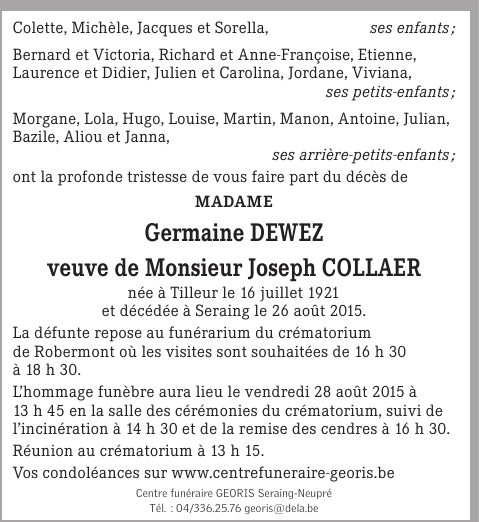 Colette, Michèle, Jacques et Sorella, ses enfants ;

Bernard et Victoria, Richard et Anne-Françoise, Etienne, Laurence et Didier, Julien et Carolina, Jordane, Viviana, ses petits-enfants ;

Morgane, Lola, Hugo, Louise, Martin, Manon, Antoine, Julian, Bazile, Aliou et Janna, ses arrière-petits-enfants ;

ont la profonde tristesse de vous faire part du décès de

MADAME

Germaine DEWEZ

veuve de Monsieur Joseph COLLAER

née à Tilleur le 16 juillet 1921
et décédée à Seraing le 26 août 2015.

La défunte repose au funérarium du crématorium de Robermont où les visites sont souhaitées de 16 h 30 à 18 h 30.

L'hommage funèbre aura lieu le vendredi 28 août 2015 à 13 h 45 en la salle des cérémonies du crématorium, suivi de l'incinération à 14 h 30 et de la remise des cendres à 16 h 30.

Réunion au crématorium à 13 h 15.

Vos condoléances sur www.centrefuneraire-georis.be

Centre funéraire GEORIS Seraing-Neupré
Tél. : 04/336.25.76 georis@dela.be